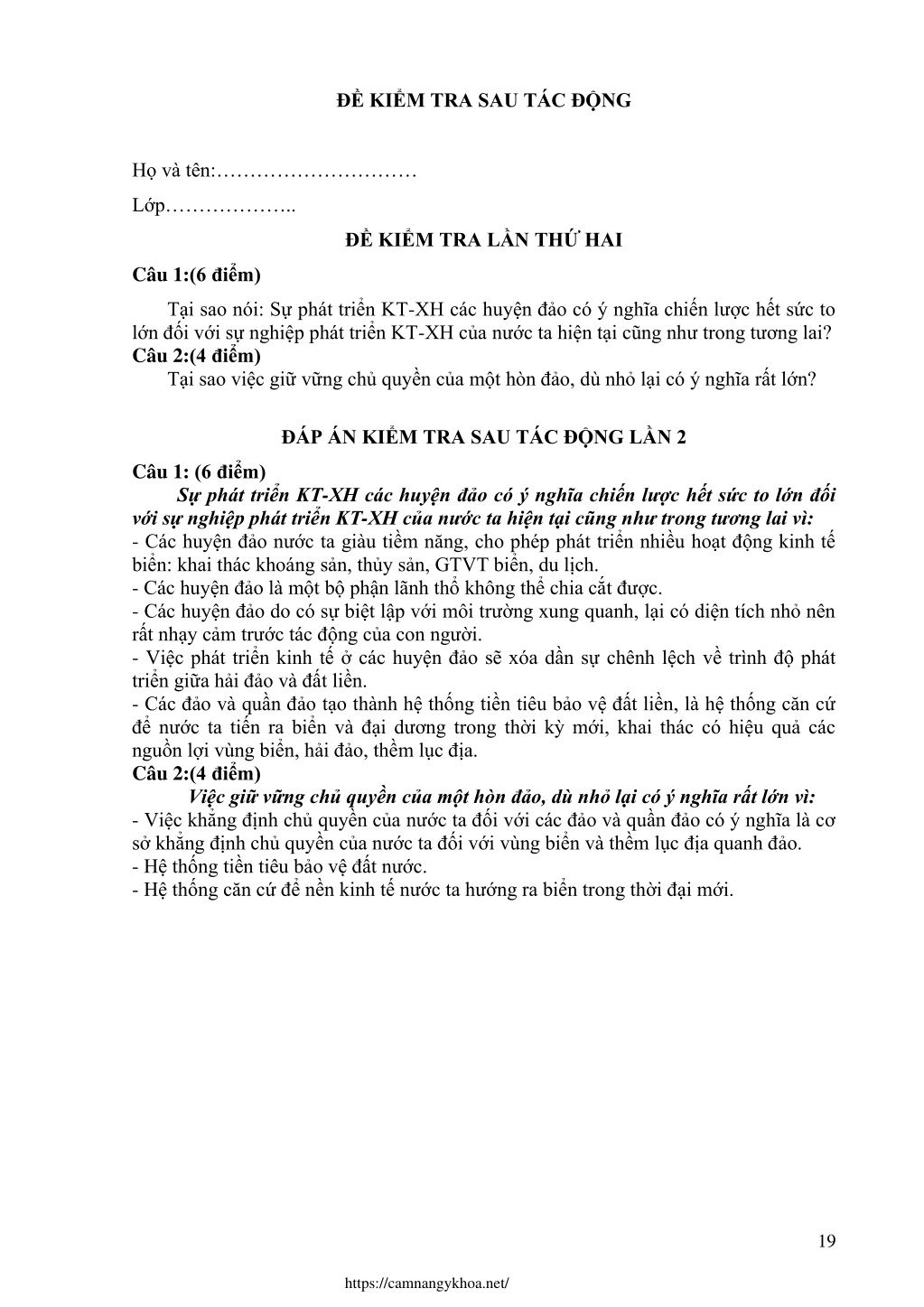 ĐỀ KIỂM TRA SAU TÁC ĐỘNG

Họ và tên:…………………………

Lớp………………..

ĐỀ KIỂM TRA LẦN THỨ HAI

Câu 1:(6 điểm)

Tại sao nói: Sự phát triển KT-XH các huyện đảo có ý nghĩa chiến lược hết sức to lớn đối với sự nghiệp phát triển KT-XH của nước ta hiện tại cũng như trong tương lai?

Câu 2:(4 điểm)

Tại sao việc giữ vững chủ quyền của một hòn đảo, dù nhỏ lại có ý nghĩa rất lớn?

ĐÁP ÁN KIỂM TRA SAU TÁC ĐỘNG LẦN 2

Câu 1: (6 điểm)

Sự phát triển KT-XH các huyện đảo có ý nghĩa chiến lược hết sức to lớn đối với sự nghiệp phát triển KT-XH của nước ta hiện tại cũng như trong tương lai vì:

- Các huyện đảo nước ta giàu tiềm năng, cho phép phát triển nhiều hoạt động kinh tế biển: khai thác khoáng sản, thủy sản, GTVT biển, du lịch.
- Các huyện đảo là một bộ phận lãnh thổ không thể chia cắt được.
- Các huyện đảo do có sự biệt lập với môi trường xung quanh, lại có diện tích nhỏ nên rất nhạy cảm trước tác động của con người.
- Việc phát triển kinh tế ở các huyện đảo sẽ xóa dần sự chênh lệch về trình độ phát triển giữa hải đảo và đất liền.
- Các đảo và quần đảo tạo thành hệ thống tiền tiêu bảo vệ đất liền, là hệ thống căn cứ để nước ta tiến ra biển và đại dương trong thời kỳ mới, khai thác có hiệu quả các nguồn lợi vùng biển, hải đảo, thềm lục địa.

Câu 2:(4 điểm)

Việc giữ vững chủ quyền của một hòn đảo, dù nhỏ lại có ý nghĩa rất lớn vì:

- Việc khẳng định chủ quyền của nước ta đối với các đảo và quần đảo có ý nghĩa là cơ sở khẳng định chủ quyền của nước ta đối với vùng biển và thềm lục địa quanh đảo.
- Hệ thống tiền tiêu bảo vệ đất nước.
- Hệ thống căn cứ để nền kinh tế nước ta hướng ra biển trong thời đại mới.

19

https://camnangykhoa.net/